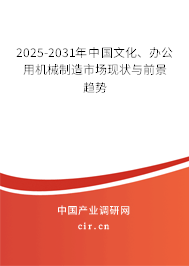 2025-2031年中国文化、办公用机械制造市场现状与前景趋势

中国产业调研网
cir.cn